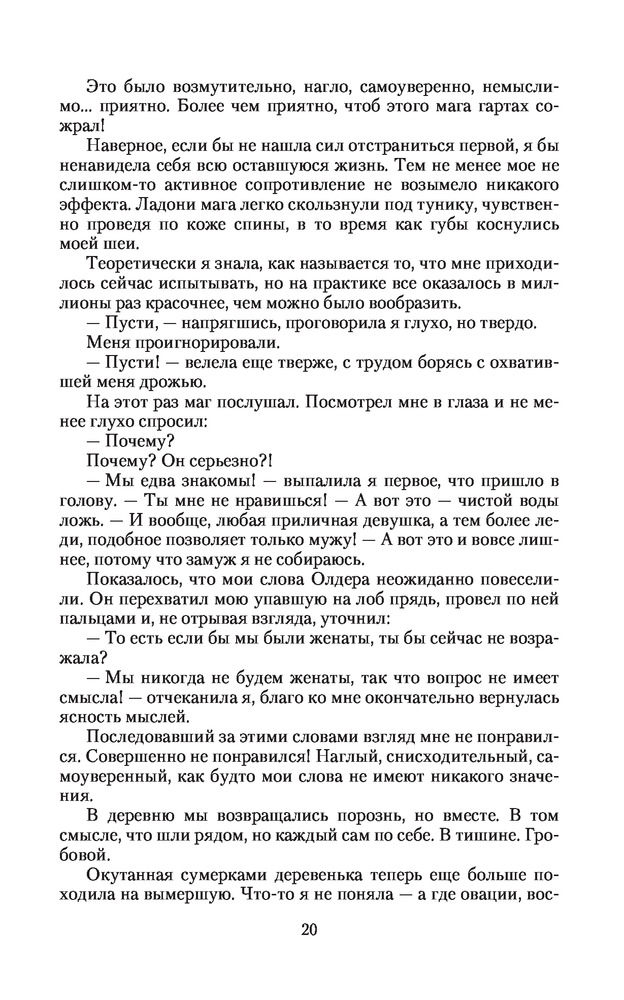 Это было возмутительно, нагло, самоуверенно, немыслимо... приятно. Более чем приятно, чтоб этого мага гартах сожрал!

Наверное, если бы не нашла сил отстраниться первой, я бы ненавидела себя всю оставшуюся жизнь. Тем не менее мое не слишком-то активное сопротивление не возымело никакого эффекта. Ладони мага легко скользнули под тунику, чувственно проведя по коже спины, в то время как губы коснулись моей шеи.

Теоретически я знала, как называется то, что мне приходилось сейчас испытывать, но на практике все оказалось в миллионы раз красочнее, чем можно было вообразить.

— Пусти, — напрягшись, проговорила я глухо, но твердо.

Меня проигнорировали.

— Пусти! — велела еще тверже, с трудом борясь с охватившей меня дрожью.

На этот раз маг послушал. Посмотрел мне в глаза и не менее глухо спросил:

— Почему?

Почему? Он серьезно?!

— Мы едва знакомы! — выпалила я первое, что пришло в голову. — Ты мне не нравишься! — А вот это — чистой воды ложь. — И вообще, любая приличная девушка, а тем более леди, подобное позволяет только мужу! — А вот это и вовсе лишнее, потому что замуж я не собираюсь.

Показалось, что мои слова Олдера неожиданно повеселили. Он перехватил мою упавшую на лоб прядь, провел по ней пальцами и, не отрывая взгляда, уточнил:

— То есть если бы мы были женаты, ты бы сейчас не возражала?

— Мы никогда не будем женаты, так что вопрос не имеет смысла! — отчеканила я, благо ко мне окончательно вернулась ясность мыслей.

Последовавший за этими словами взгляд мне не понравился. Совершенно не понравился! Наглый, снисходительный, самоуверенный, как будто мои слова не имеют никакого значения.

В деревню мы возвращались порознь, но вместе. В том смысле, что шли рядом, но каждый сам по себе. В тишине. Гробовой.

Окутанная сумерками деревенька теперь еще больше походила на вымершую. Что-то я не поняла — а где овации, вос-

20